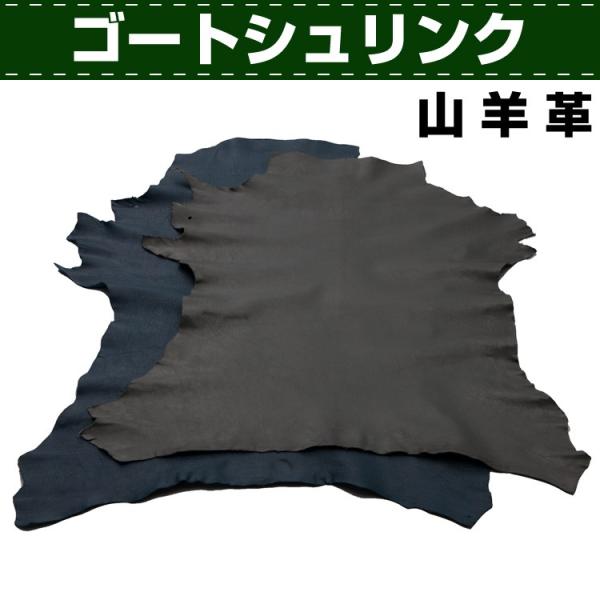 ゴートシュリンク

山羊革